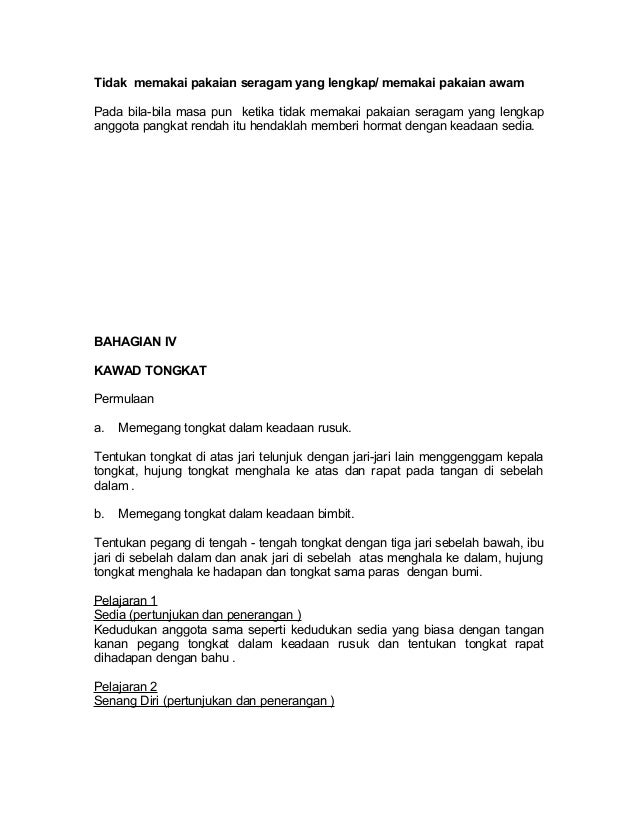 Tidak memakai pakaian seragam yang lengkap/ memakai pakaian awam

Pada bila-bila masa pun ketika tidak memakai pakaian seragam yang lengkap anggota pangkat rendah itu hendaklah memberi hormat dengan keadaan sedia.

BAHAGIAN IV

KAWAD TONGKAT

Permulaan

a. Memegang tongkat dalam keadaan rusuk.

Tentukan tongkat di atas jari telunjuk dengan jari-jari lain menggenggam kepala tongkat, hujung tongkat menghala ke atas dan rapat pada tangan di sebelah dalam .

b. Memegang tongkat dalam keadaan bimbit.

Tentukan pegang di tengah - tengah tongkat dengan tiga jari sebelah bawah, ibu jari di sebelah dalam dan anak jari di sebelah atas menghala ke dalam, hujung tongkat menghala ke hadapan dan tongkat sama paras dengan bumi.

Pelajaran 1
Sedia (pertunjukan dan penerangan )
Kedudukan anggota sama seperti kedudukan sedia yang biasa dengan tangan kanan pegang tongkat dalam keadaan rusuk dan tentukan tongkat rapat dihadapan dengan bahu .

Pelajaran 2
Senang Diri (pertunjukan dan penerangan )